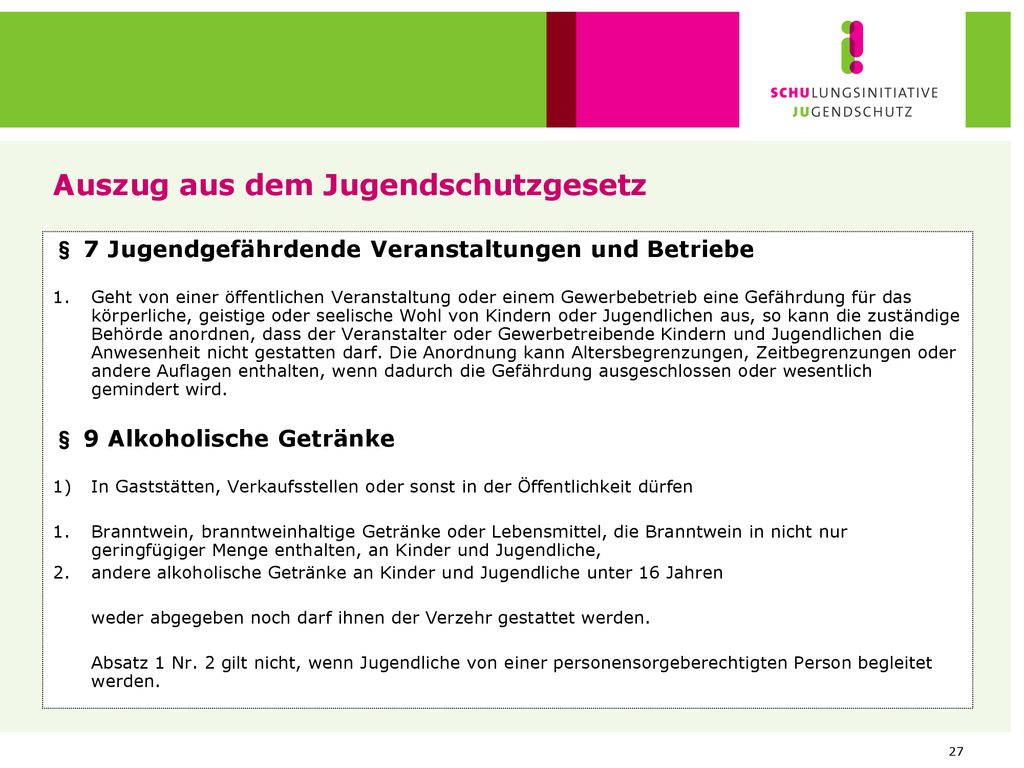 SCHULUNGSINITIATIVE
JUGENDSCHUTZ

Auszug aus dem Jugendschutzgesetz

§ 7 Jugendgefährdende Veranstaltungen und Betriebe

1. Geht von einer öffentlichen Veranstaltung oder einem Gewerbebetrieb eine Gefährdung für das körperliche, geistige oder seelische Wohl von Kindern oder Jugendlichen aus, so kann die zuständige Behörde anordnen, dass der Veranstalter oder Gewerbetreibende Kindern und Jugendlichen die Anwesenheit nicht gestatten darf. Die Anordnung kann Altersbegrenzungen, Zeitbegrenzungen oder andere Auflagen enthalten, wenn dadurch die Gefährdung ausgeschlossen oder wesentlich gemindert wird.

§ 9 Alkoholische Getränke

1) In Gaststätten, Verkaufsstellen oder sonst in der Öffentlichkeit dürfen

1. Branntwein, branntweinhaltige Getränke oder Lebensmittel, die Branntwein in nicht nur geringfügiger Menge enthalten, an Kinder und Jugendliche,
2. andere alkoholische Getränke an Kinder und Jugendliche unter 16 Jahren

weder abgegeben noch darf ihnen der Verzehr gestattet werden.

Absatz 1 Nr. 2 gilt nicht, wenn Jugendliche von einer personensorgeberechtigten Person begleitet werden.

27